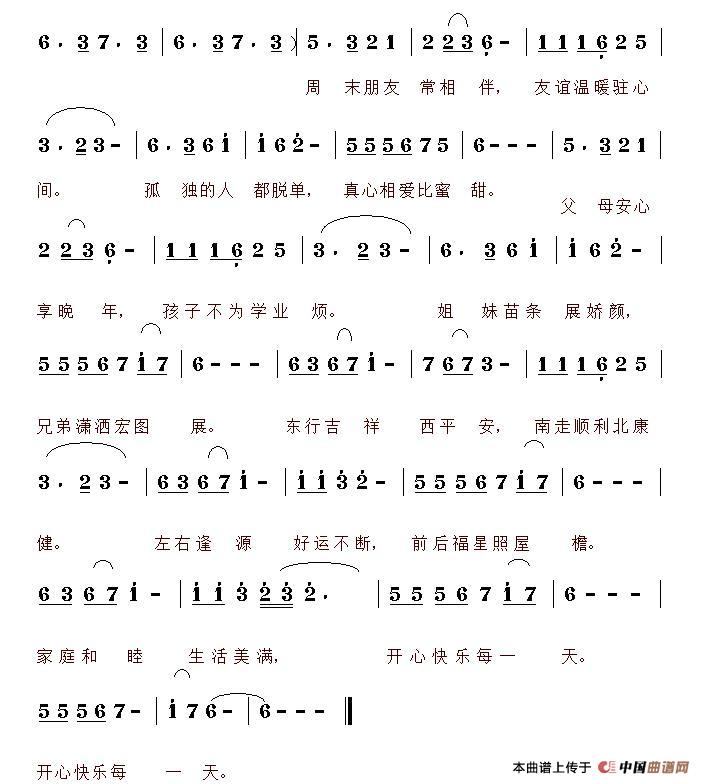 6 · 3 7 · 3 | 6 · 3 7 · 3 | 5 · 3 2 1 | 2 2 3 6 - | 1 1 1 6 2 5 |

周 末朋友 常相 伴， 友谊温暖驻心

3 · 2 3 - | 6 · 3 6 i | i 6 2 - | 5 5 5 6 7 5 | 6 - - - | 5 · 3 2 1 |

间。 孤 独的人 都脱单， 真心相爱比蜜 甜。 父 母安心

2 2 3 6 - | 1 1 1 6 2 5 | 3 · 2 3 - | 6 · 3 6 i | i 6 2 - |

享晚 年， 孩子不为学业 烦。 姐 妹苗条 展娇颜，

5 5 5 6 7 i 7 | 6 - - - | 6 3 6 7 i - | 7 6 7 3 - | 1 1 1 6 2 5 |

兄弟潇洒宏图 展。 东行吉 祥 西平 安， 南走顺利北康

3 · 2 3 - | 6 3 6 7 i - | i i 3 2 - | 5 5 5 6 7 i 7 | 6 - - - |

健。 左右逢 源 好运不断， 前后福星照屋 檐。

6 3 6 7 i - | i i 3 2 3 2 · | 5 5 5 6 7 i 7 | 6 - - - |

家庭和 睦 生活美满， 开心快乐每一 天。

5 5 5 6 7 - | i 7 6 - | 6 - - - ‖

开心快乐每 一 天。

本曲谱上传于 中国曲谱网